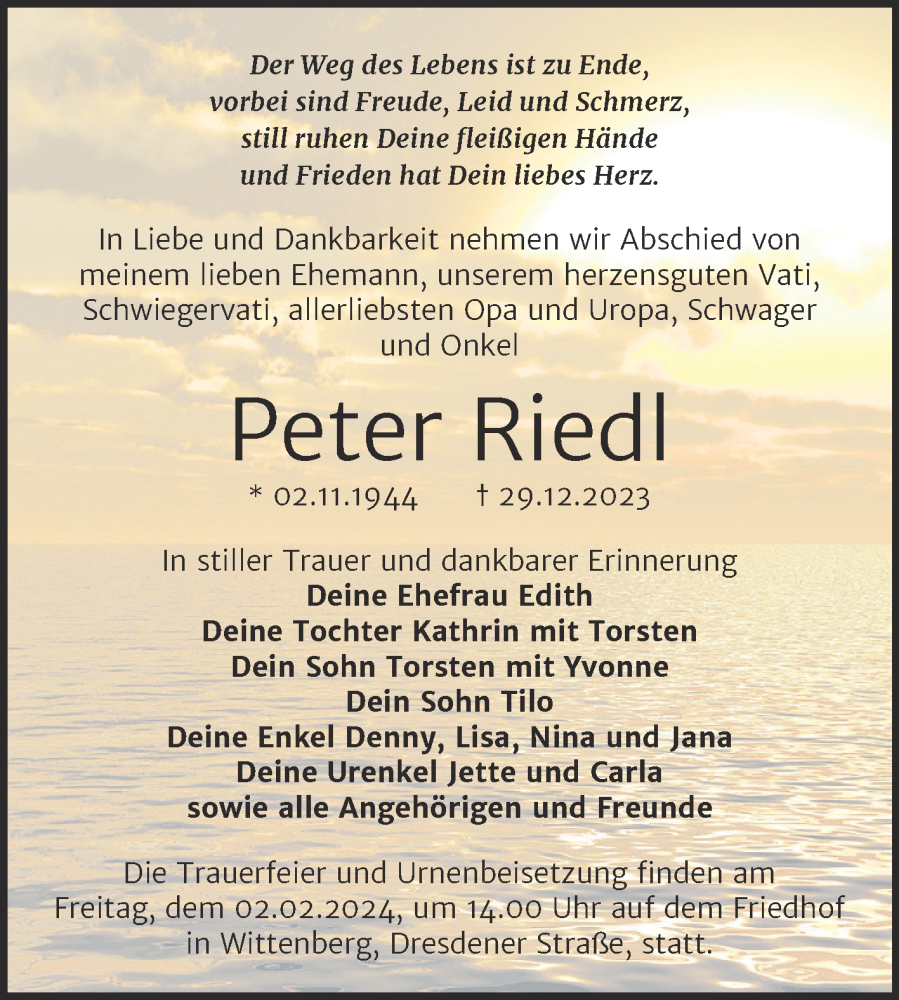 Der Weg des Lebens ist zu Ende,
vorbei sind Freude, Leid und Schmerz,
still ruhen Deine fleißigen Hände
und Frieden hat Dein liebes Herz.

In Liebe und Dankbarkeit nehmen wir Abschied von meinem lieben Ehemann, unserem herzensguten Vati, Schwiegervati, allerliebsten Opa und Uropa, Schwager und Onkel

Peter Riedl

* 02.11.1944 † 29.12.2023

In stiller Trauer und dankbarer Erinnerung
Deine Ehefrau Edith
Deine Tochter Kathrin mit Torsten
Dein Sohn Torsten mit Yvonne
Dein Sohn Tilo
Deine Enkel Denny, Lisa, Nina und Jana
Deine Urenkel Jette und Carla
sowie alle Angehörigen und Freunde

Die Trauerfeier und Urnenbeisetzung finden am Freitag, dem 02.02.2024, um 14.00 Uhr auf dem Friedhof in Wittenberg, Dresdener Straße, statt.